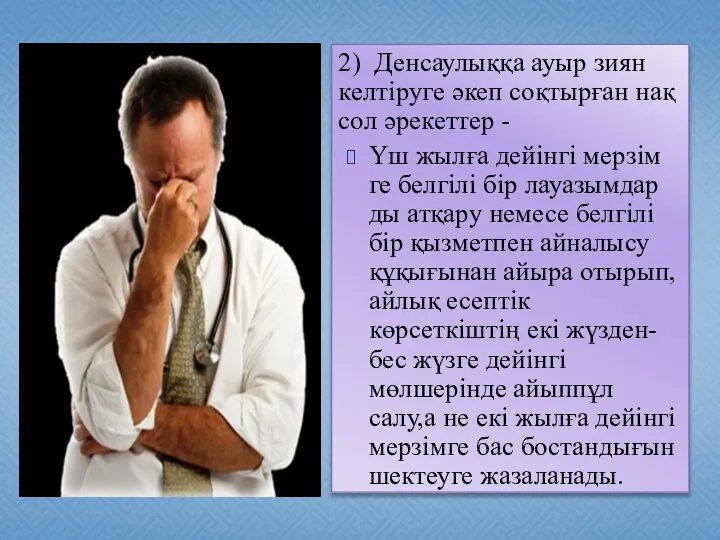 2) Денсаулыққа ауыр зиян келтіруге әкеп соқтырған нақ сол әрекеттер -

Үш жылға дейінгі мерзім ге белгілі бір лауазымдар ды атқару немесе белгілі бір қызметпен айналысу құқығынан айыра отырып, айлық есептік көрсеткіштің екі жүзден-бес жүзге дейінгі мөлшерінде айыппұл салу,а не екі жылға дейінгі мерзімге бас бостандығын шектеуге жазаланады.